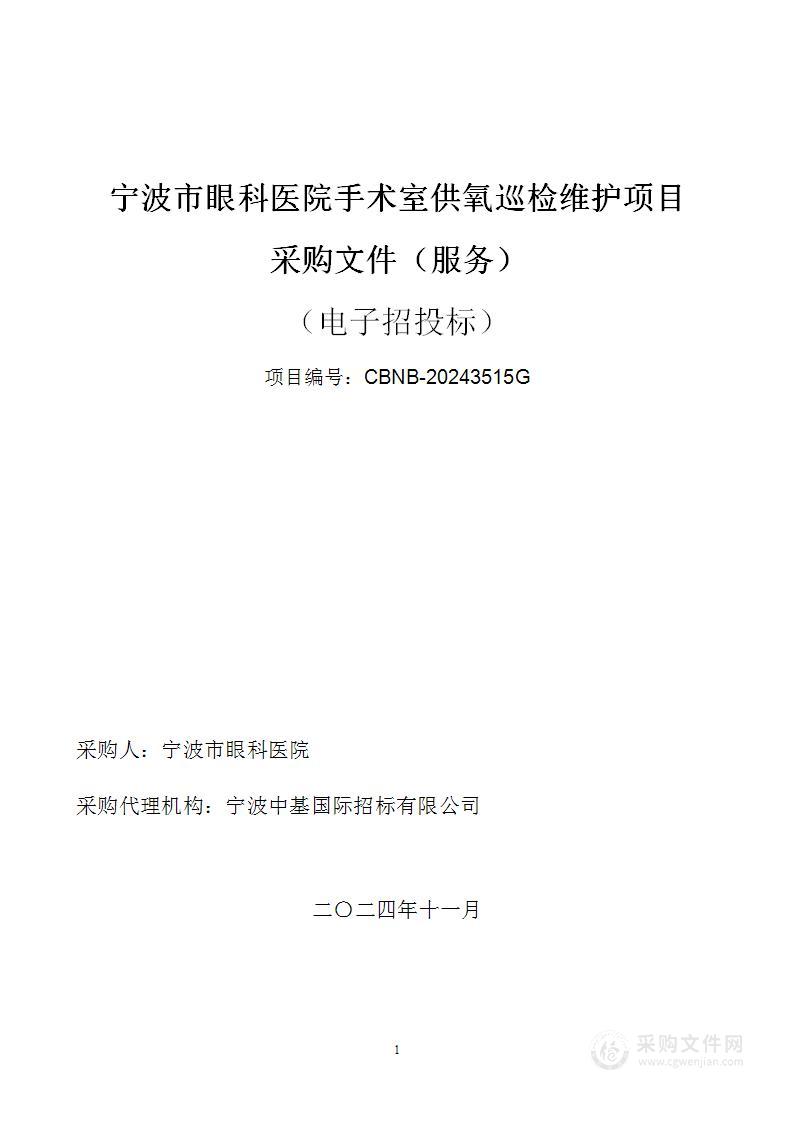 宁波市眼科医院手术室供氧巡检维护项目

采购文件（服务）

（电子招投标）

项目编号：CBNB-20243515G

采购人：宁波市眼科医院

采购代理机构：宁波中基国际招标有限公司

二〇二四年十一月

1

采购文件网
www.cgwenjian.com